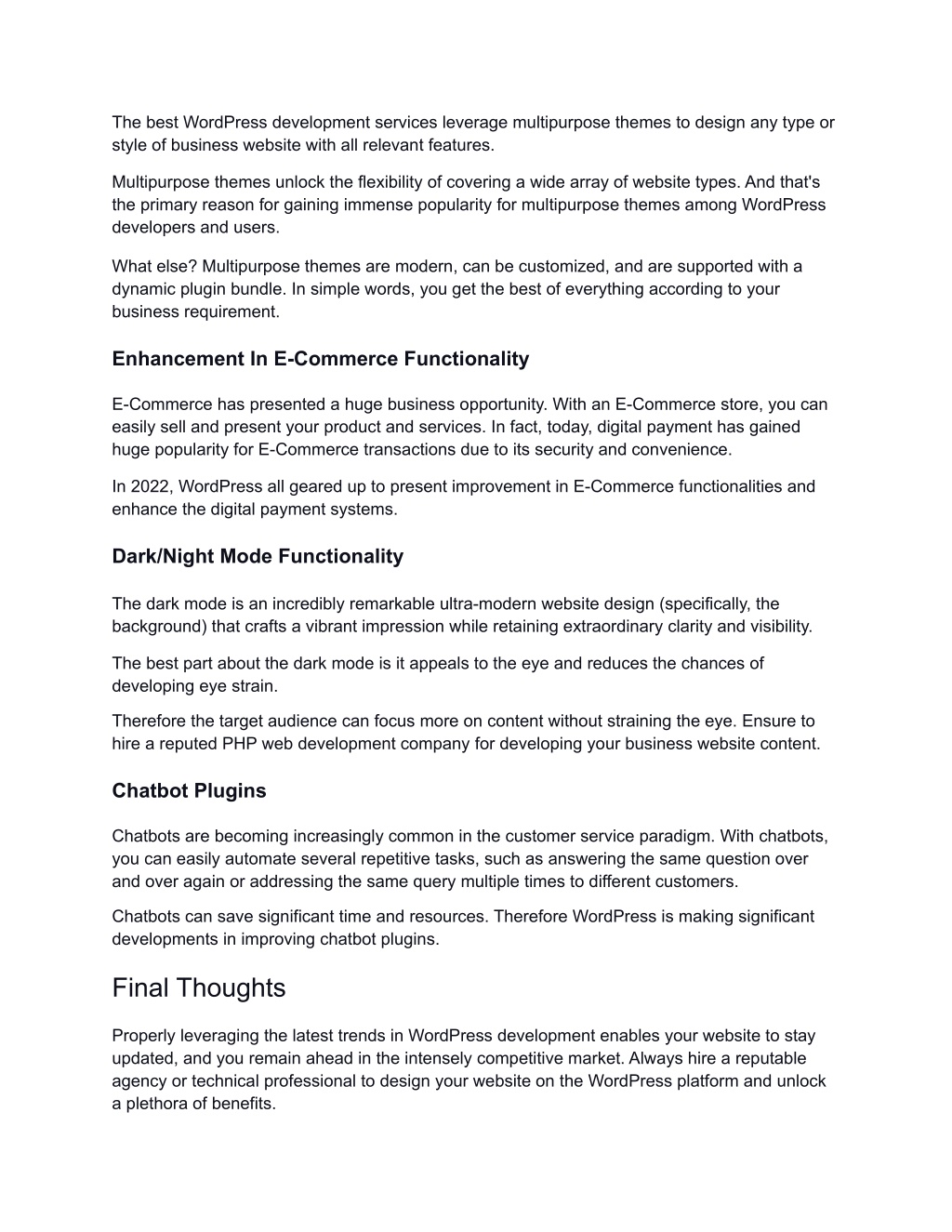 The best WordPress development services leverage multipurpose themes to design any type or style of business website with all relevant features.

Multipurpose themes unlock the flexibility of covering a wide array of website types. And that's the primary reason for gaining immense popularity for multipurpose themes among WordPress developers and users.

What else? Multipurpose themes are modern, can be customized, and are supported with a dynamic plugin bundle. In simple words, you get the best of everything according to your business requirement.

Enhancement In E-Commerce Functionality

E-Commerce has presented a huge business opportunity. With an E-Commerce store, you can easily sell and present your product and services. In fact, today, digital payment has gained huge popularity for E-Commerce transactions due to its security and convenience.

In 2022, WordPress all geared up to present improvement in E-Commerce functionalities and enhance the digital payment systems.

Dark/Night Mode Functionality

The dark mode is an incredibly remarkable ultra-modern website design (specifically, the background) that crafts a vibrant impression while retaining extraordinary clarity and visibility.

The best part about the dark mode is it appeals to the eye and reduces the chances of developing eye strain.

Therefore the target audience can focus more on content without straining the eye. Ensure to hire a reputed PHP web development company for developing your business website content.

Chatbot Plugins

Chatbots are becoming increasingly common in the customer service paradigm. With chatbots, you can easily automate several repetitive tasks, such as answering the same question over and over again or addressing the same query multiple times to different customers.

Chatbots can save significant time and resources. Therefore WordPress is making significant developments in improving chatbot plugins.

Final Thoughts

Properly leveraging the latest trends in WordPress development enables your website to stay updated, and you remain ahead in the intensely competitive market. Always hire a reputable agency or technical professional to design your website on the WordPress platform and unlock a plethora of benefits.